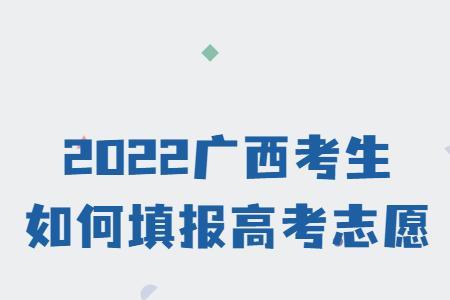 2022广西考生
如何填报高考志愿